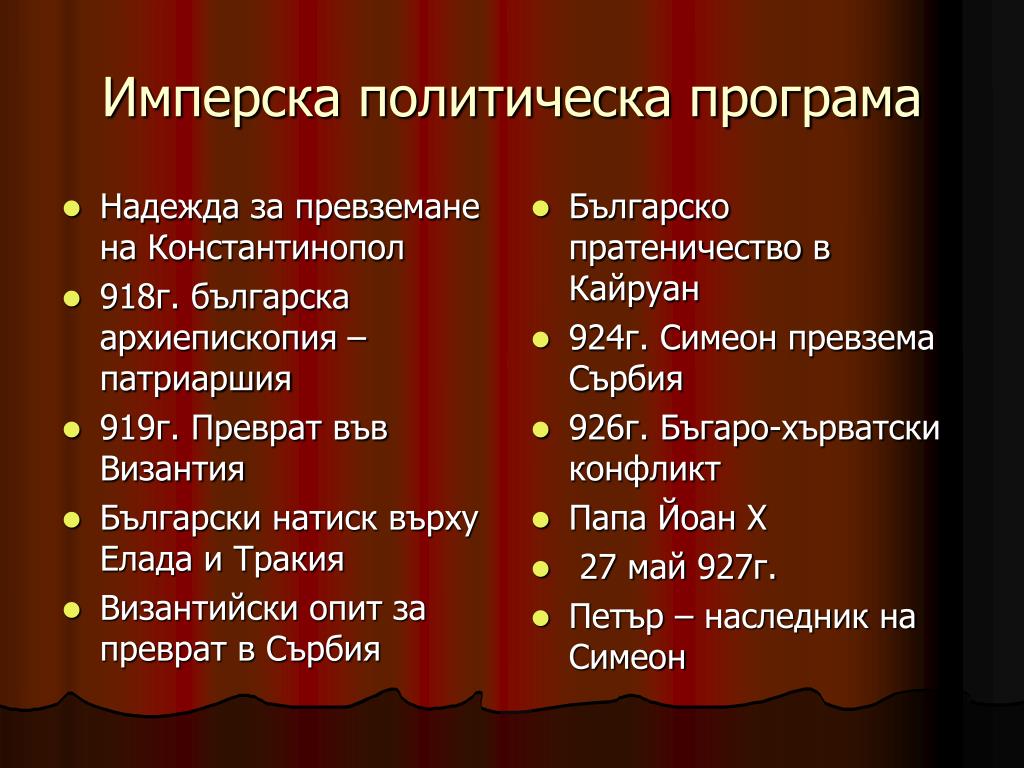 Имперска политическа програма

- Надежда за превземане на Константинопол
- 918г. българска архиепископия – патриаршия
- 919г. Преврат във Византия
- Български натиск върху Елада и Тракия
- Византийски опит за преврат в Сърбия

- Българско пратеничество в Кайруан
- 924г. Симеон превзема Сърбия
- 926г. Бъгаро-хърватски конфликт
- Папа Йоан Х
- 27 май 927г.
- Петър – наследник на Симеон